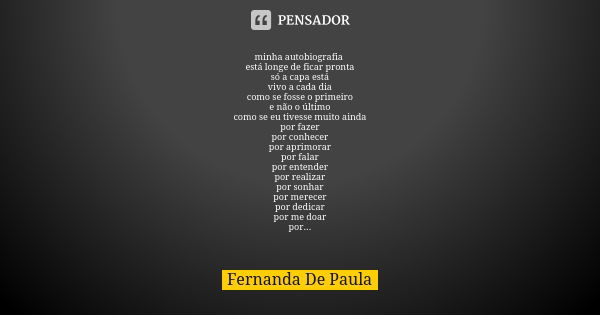 PENSADOR

minha autobiografia
está longe de ficar pronta
só a capa está
vivo a cada dia
como se fosse o primeiro
e não o último
como se eu tivesse muito ainda
por fazer
por conhecer
por aprimorar
por falar
por entender
por realizar
por sonhar
por merecer
por dedicar
por me doar
por...

Fernanda De Paula